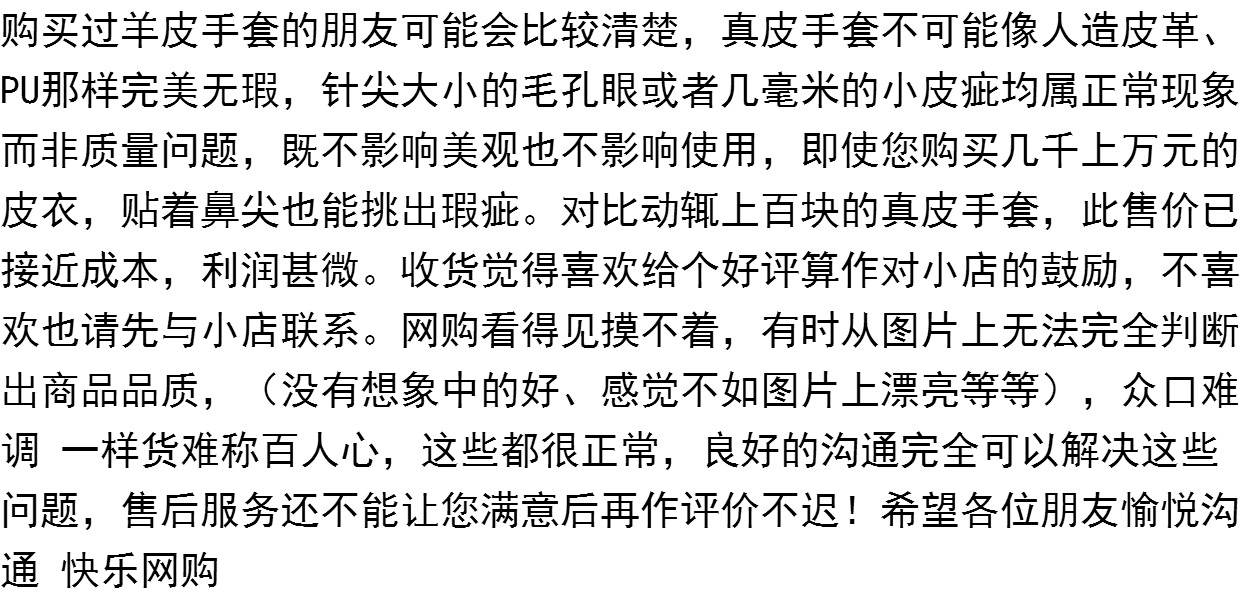 购买过羊皮手套的朋友可能会比较清楚，真皮手套不可能像人造皮革、PU那样完美无瑕，针尖大小的毛孔眼或者几毫米的小皮疵均属正常现象而非质量问题，既不影响美观也不影响使用，即使您购买几千上万元的皮衣，贴着鼻尖也能挑出瑕疵。对比动辄上百块的真皮手套，此售价已接近成本，利润甚微。收货觉得喜欢给个好评算作对小店的鼓励，不喜欢也请先与小店联系。网购看得见摸不着，有时从图片上无法完全判断出商品品质，（没有想象中的好、感觉不如图片上漂亮等等），众口难调 一样货难称百人心，这些都很正常，良好的沟通完全可以解决这些问题，售后服务还不能让您满意后再作评价不迟！希望各位朋友愉悦沟通 快乐网购